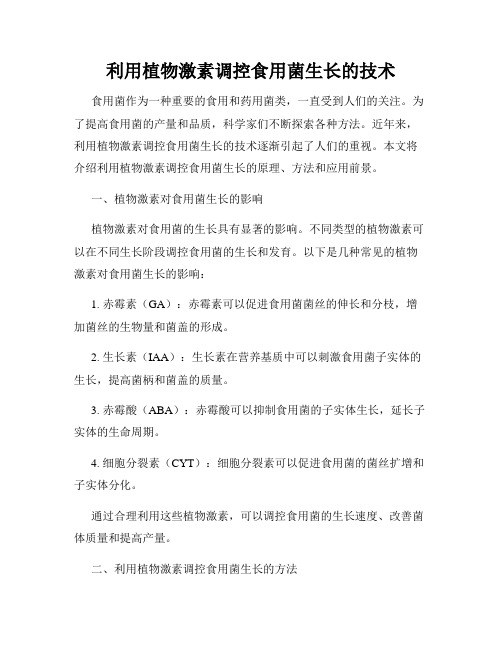 利用植物激素调控食用菌生长的技术

食用菌作为一种重要的食用和药用菌类，一直受到人们的关注。为了提高食用菌的产量和品质，科学家们不断探索各种方法。近年来，利用植物激素调控食用菌生长的技术逐渐引起了人们的重视。本文将介绍利用植物激素调控食用菌生长的原理、方法和应用前景。

一、植物激素对食用菌生长的影响

植物激素对食用菌的生长具有显著的影响。不同类型的植物激素可以在不同生长阶段调控食用菌的生长和发育。以下是几种常见的植物激素对食用菌生长的影响：

1. 赤霉素（GA）：赤霉素可以促进食用菌菌丝的伸长和分枝，增加菌丝的生物量和菌盖的形成。

2. 生长素（IAA）：生长素在营养基质中可以刺激食用菌子实体的生长，提高菌柄和菌盖的质量。

3. 赤霉酸（ABA）：赤霉酸可以抑制食用菌的子实体生长，延长子实体的生命周期。

4. 细胞分裂素（CYT）：细胞分裂素可以促进食用菌的菌丝扩增和子实体分化。

通过合理利用这些植物激素，可以调控食用菌的生长速度、改善菌体质量和提高产量。

二、利用植物激素调控食用菌生长的方法